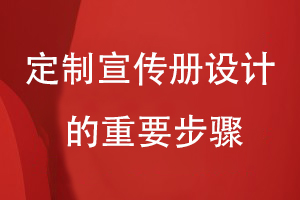 定制宣传册设计
的重要步骤